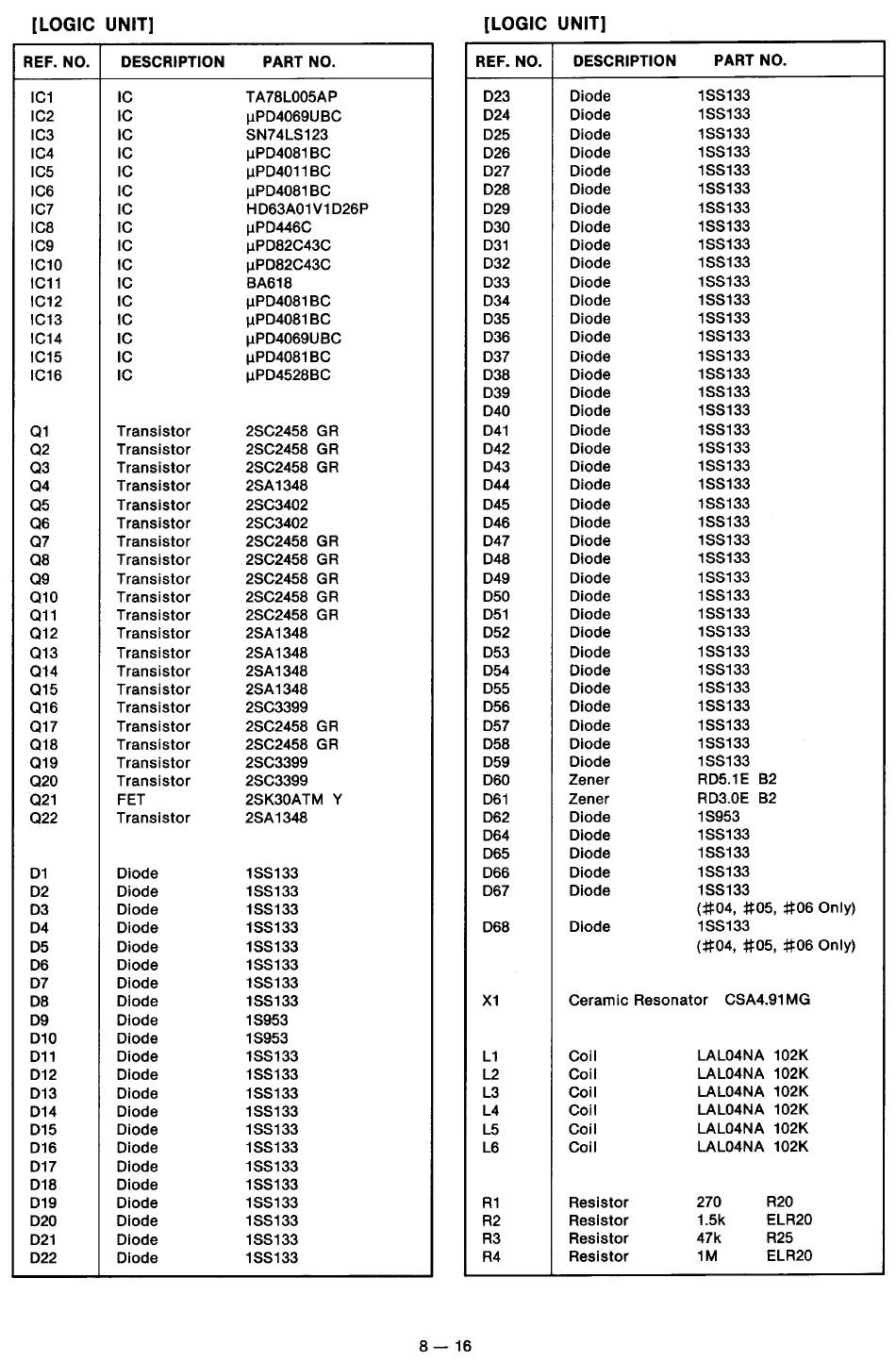 [LOGIC UNIT]

| REF. NO. | DESCRIPTION | PART NO. |
|---|---|---|
| IC1 | IC | TA78L005AP |
| IC2 | IC | μPD4069UBC |
| IC3 | IC | SN74LS123 |
| IC4 | IC | μPD4081BC |
| IC5 | IC | μPD4011BC |
| IC6 | IC | μPD4081BC |
| IC7 | IC | HD63A01V1D26P |
| IC8 | IC | μPD446C |
| IC9 | IC | μPD82C43C |
| IC10 | IC | μPD82C43C |
| IC11 | IC | BA618 |
| IC12 | IC | μPD4081BC |
| IC13 | IC | μPD4081BC |
| IC14 | IC | μPD4069UBC |
| IC15 | IC | μPD4081BC |
| IC16 | IC | μPD4528BC |
| Q1 | Transistor | 2SC2458 GR |
| Q2 | Transistor | 2SC2458 GR |
| Q3 | Transistor | 2SC2458 GR |
| Q4 | Transistor | 2SA1348 |
| Q5 | Transistor | 2SC3402 |
| Q6 | Transistor | 2SC3402 |
| Q7 | Transistor | 2SC2458 GR |
| Q8 | Transistor | 2SC2458 GR |
| Q9 | Transistor | 2SC2458 GR |
| Q10 | Transistor | 2SC2458 GR |
| Q11 | Transistor | 2SC2458 GR |
| Q12 | Transistor | 2SA1348 |
| Q13 | Transistor | 2SA1348 |
| Q14 | Transistor | 2SA1348 |
| Q15 | Transistor | 2SA1348 |
| Q16 | Transistor | 2SC3399 |
| Q17 | Transistor | 2SC2458 GR |
| Q18 | Transistor | 2SC2458 GR |
| Q19 | Transistor | 2SC3399 |
| Q20 | Transistor | 2SC3399 |
| Q21 | FET | 2SK30ATM Y |
| Q22 | Transistor | 2SA1348 |
| D1 | Diode | 1SS133 |
| D2 | Diode | 1SS133 |
| D3 | Diode | 1SS133 |
| D4 | Diode | 1SS133 |
| D5 | Diode | 1SS133 |
| D6 | Diode | 1SS133 |
| D7 | Diode | 1SS133 |
| D8 | Diode | 1SS133 |
| D9 | Diode | 1S953 |
| D10 | Diode | 1S953 |
| D11 | Diode | 1SS133 |
| D12 | Diode | 1SS133 |
| D13 | Diode | 1SS133 |
| D14 | Diode | 1SS133 |
| D15 | Diode | 1SS133 |
| D16 | Diode | 1SS133 |
| D17 | Diode | 1SS133 |
| D18 | Diode | 1SS133 |
| D19 | Diode | 1SS133 |
| D20 | Diode | 1SS133 |
| D21 | Diode | 1SS133 |
| D22 | Diode | 1SS133 |

[LOGIC UNIT]

| REF. NO. | DESCRIPTION | PART NO. |
|---|---|---|
| D23 | Diode | 1SS133 |
| D24 | Diode | 1SS133 |
| D25 | Diode | 1SS133 |
| D26 | Diode | 1SS133 |
| D27 | Diode | 1SS133 |
| D28 | Diode | 1SS133 |
| D29 | Diode | 1SS133 |
| D30 | Diode | 1SS133 |
| D31 | Diode | 1SS133 |
| D32 | Diode | 1SS133 |
| D33 | Diode | 1SS133 |
| D34 | Diode | 1SS133 |
| D35 | Diode | 1SS133 |
| D36 | Diode | 1SS133 |
| D37 | Diode | 1SS133 |
| D38 | Diode | 1SS133 |
| D39 | Diode | 1SS133 |
| D40 | Diode | 1SS133 |
| D41 | Diode | 1SS133 |
| D42 | Diode | 1SS133 |
| D43 | Diode | 1SS133 |
| D44 | Diode | 1SS133 |
| D45 | Diode | 1SS133 |
| D46 | Diode | 1SS133 |
| D47 | Diode | 1SS133 |
| D48 | Diode | 1SS133 |
| D49 | Diode | 1SS133 |
| D50 | Diode | 1SS133 |
| D51 | Diode | 1SS133 |
| D52 | Diode | 1SS133 |
| D53 | Diode | 1SS133 |
| D54 | Diode | 1SS133 |
| D55 | Diode | 1SS133 |
| D56 | Diode | 1SS133 |
| D57 | Diode | 1SS133 |
| D58 | Diode | 1SS133 |
| D59 | Diode | 1SS133 |
| D60 | Zener | RD5.1E B2 |
| D61 | Zener | RD3.0E B2 |
| D62 | Diode | 1S953 |
| D64 | Diode | 1SS133 |
| D65 | Diode | 1SS133 |
| D66 | Diode | 1SS133 |
| D67 | Diode | 1SS133 (#04, #05, #06 Only) |
| D68 | Diode | 1SS133 (#04, #05, #06 Only) |
| X1 | Ceramic Resonator | CSA4.91MG |
| L1 | Coil | LAL04NA 102K |
| L2 | Coil | LAL04NA 102K |
| L3 | Coil | LAL04NA 102K |
| L4 | Coil | LAL04NA 102K |
| L5 | Coil | LAL04NA 102K |
| L6 | Coil | LAL04NA 102K |
| R1 | Resistor | 270 R20 |
| R2 | Resistor | 1.5k ELR20 |
| R3 | Resistor | 47k R25 |
| R4 | Resistor | 1M ELR20 |

8 — 16